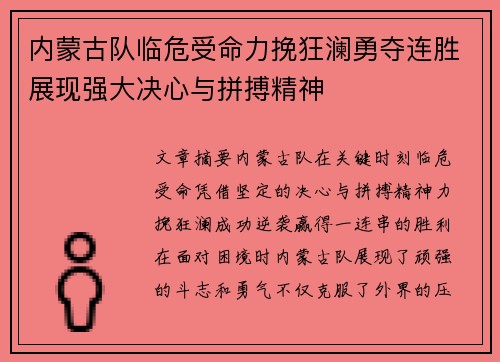 内蒙古队临危受命力挽狂澜勇夺连胜展现强大决心与拼搏精神

文章摘要内蒙古队在关键时刻临危受命凭借坚定的决心与拼搏精神力挽狂澜成功逆袭赢得一连串的胜利在面对困境时内蒙古队展现了顽强的斗志和勇气不仅克服了外界的压